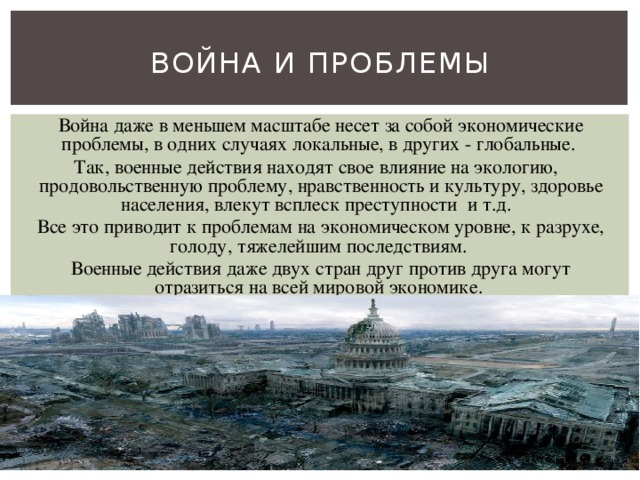 ВОЙНА И ПРОБЛЕМЫ

Война даже в меньшем масштабе несет за собой экономические проблемы, в одних случаях локальные, в других - глобальные.

Так, военные действия находят свое влияние на экологию, продовольственную проблему, нравственность и культуру, здоровье населения, влекут всплеск преступности  и т.д.

Все это приводит к проблемам на экономическом уровне, к разрухе, голоду, тяжелейшим последствиям.

Военные действия даже двух стран друг против друга могут отразиться на всей мировой экономике.